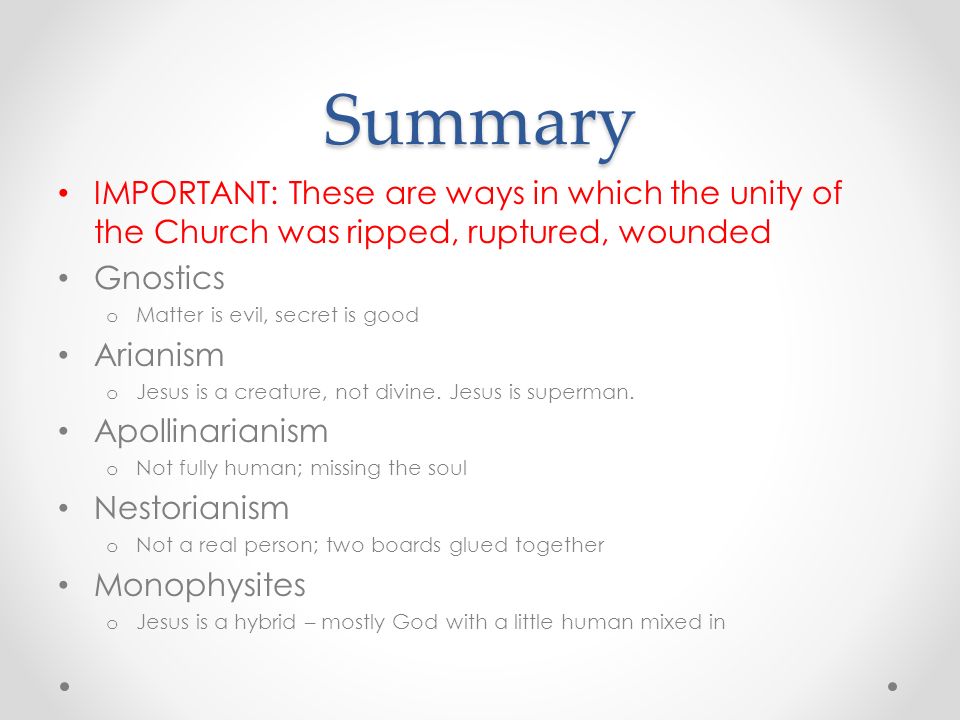 Summary

• IMPORTANT: These are ways in which the unity of the Church was ripped, ruptured, wounded
• Gnostics
  o Matter is evil, secret is good
• Arianism
  o Jesus is a creature, not divine. Jesus is superman.
• Apollinarianism
  o Not fully human; missing the soul
• Nestorianism
  o Not a real person; two boards glued together
• Monophysites
  o Jesus is a hybrid – mostly God with a little human mixed in